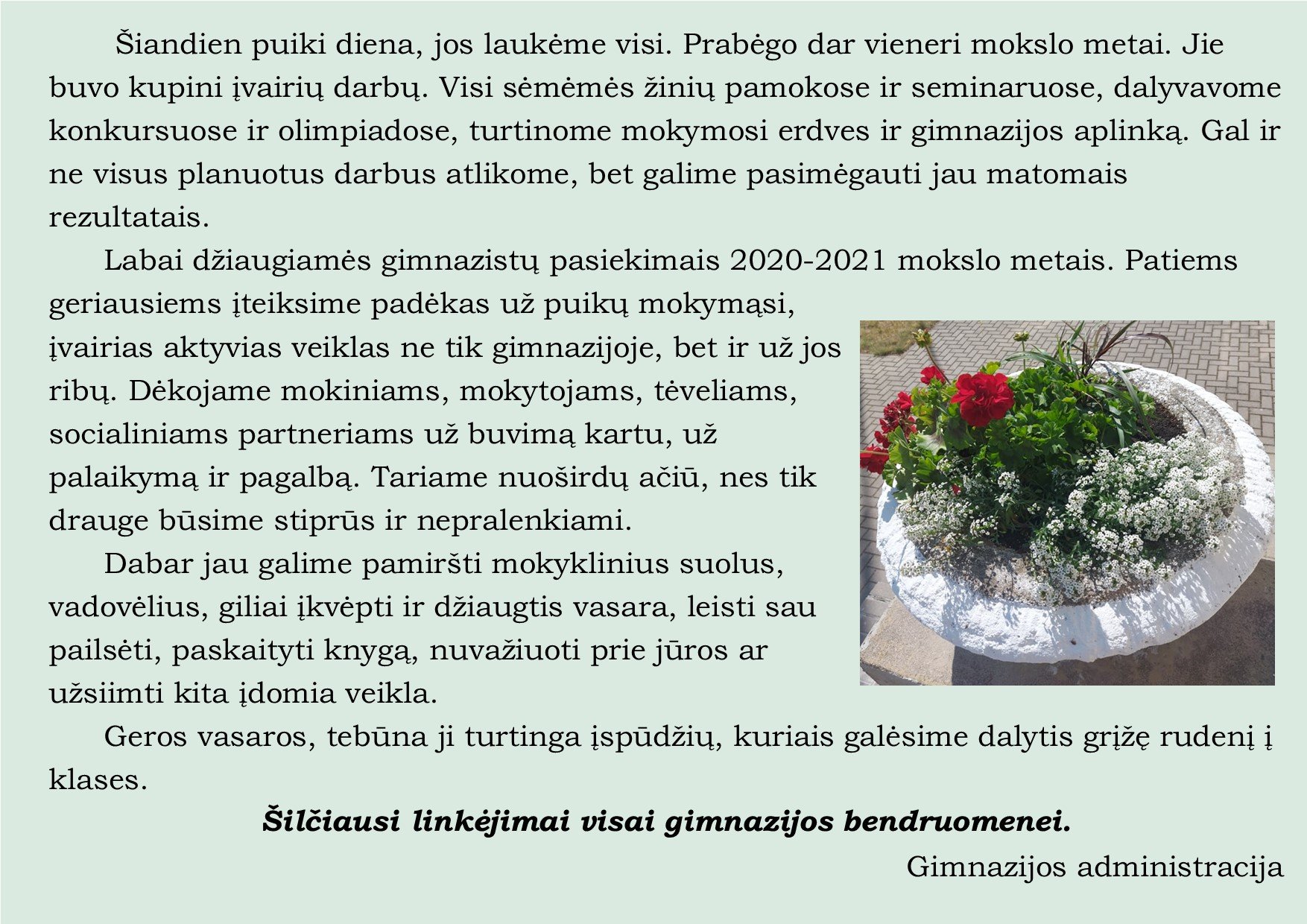 Šiandien puiki diena, jos laukėme visi. Prabėgo dar vieneri mokslo metai. Jie buvo kupini įvairių darbų. Visi sėmėmės žinių pamokose ir seminaruose, dalyvavome konkursuose ir olimpiadose, turtinome mokymosi erdves ir gimnazijos aplinką. Gal ir ne visus planuotus darbus atlikome, bet galime pasimėgauti jau matomais rezultatais.

Labai džiaugiamės gimnazistų pasiekimais 2020-2021 mokslo metais. Patiems geriausiems įteiksime padėkas už puikų mokymąsi, įvairias aktyvias veiklas ne tik gimnazijoje, bet ir už jos ribų. Dėkojame mokiniams, mokytojams, tėveliams, socialiniams partneriams už buvimą kartu, už palaikymą ir pagalbą. Tariame nuoširdų ačiū, nes tik drauge būsime stiprūs ir nepralenkiami.

Dabar jau galime pamiršti mokyklinius suolus, vadovėlius, giliai įkvėpti ir džiaugtis vasara, leisti sau pailsėti, paskaityti knygą, nuvažiuoti prie jūros ar užsiimti kita įdomia veikla.

Geros vasaros, tebūna ji turtinga įspūdžių, kuriais galėsime dalytis grįžę rudenį į klases.

Šilčiausi linkėjimai visai gimnazijos bendruomenei.

Gimnazijos administracija